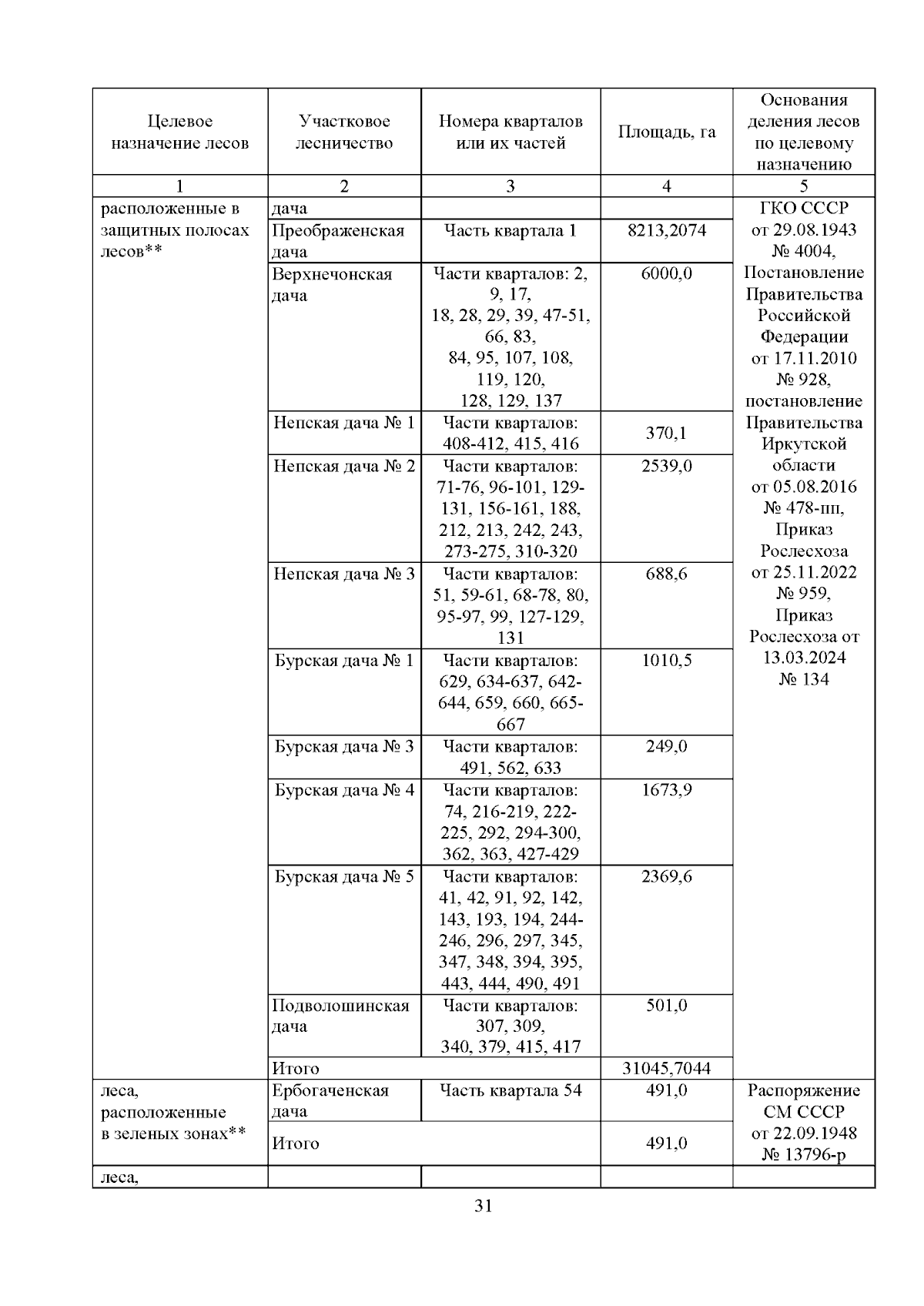 | Целевое назначение лесов | Участковое лесничество | Номера кварталов или их частей | Площадь, га | Основания деления лесов по целевому назначению |
|---|---|---|---|---|
| 1 | 2 | 3 | 4 | 5 |
| расположенные в защитных полосах лесов** | дача | | | ГКО СССР от 29.08.1943 № 4004, Постановление Правительства Российской Федерации от 17.11.2010 № 928, постановление Правительства Иркутской области от 05.08.2016 № 478-пп, Приказ Рослесхоза от 25.11.2022 № 959, Приказ Рослесхоза от 13.03.2024 № 134 |
| | Преображенская дача | Часть квартала 1 | 8213,2074 | |
| | Верхнечонская дача | Части кварталов: 2, 9, 17, 18, 28, 29, 39, 47-51, 66, 83, 84, 95, 107, 108, 119, 120, 128, 129, 137 | 6000,0 | |
| | Непская дача № 1 | Части кварталов: 408-412, 415, 416 | 370,1 | |
| | Непская дача № 2 | Части кварталов: 71-76, 96-101, 129-131, 156-161, 188, 212, 213, 242, 243, 273-275, 310-320 | 2539,0 | |
| | Непская дача № 3 | Части кварталов: 51, 59-61, 68-78, 80, 95-97, 99, 127-129, 131 | 688,6 | |
| | Бурская дача № 1 | Части кварталов: 629, 634-637, 642-644, 659, 660, 665-667 | 1010,5 | |
| | Бурская дача № 3 | Части кварталов: 491, 562, 633 | 249,0 | |
| | Бурская дача № 4 | Части кварталов: 74, 216-219, 222-225, 292, 294-300, 362, 363, 427-429 | 1673,9 | |
| | Бурская дача № 5 | Части кварталов: 41, 42, 91, 92, 142, 143, 193, 194, 244-246, 296, 297, 345, 347, 348, 394, 395, 443, 444, 490, 491 | 2369,6 | |
| | Подволошинская дача | Части кварталов: 307, 309, 340, 379, 415, 417 | 501,0 | |
| | Итого | | 31045,7044 | |
| леса, расположенные в зеленых зонах** | Ербогаченская дача | Часть квартала 54 | 491,0 | Распоряжение СМ СССР от 22.09.1948 № 13796-р |
| | Итого | | 491,0 | |
| леса, | | | | |

31